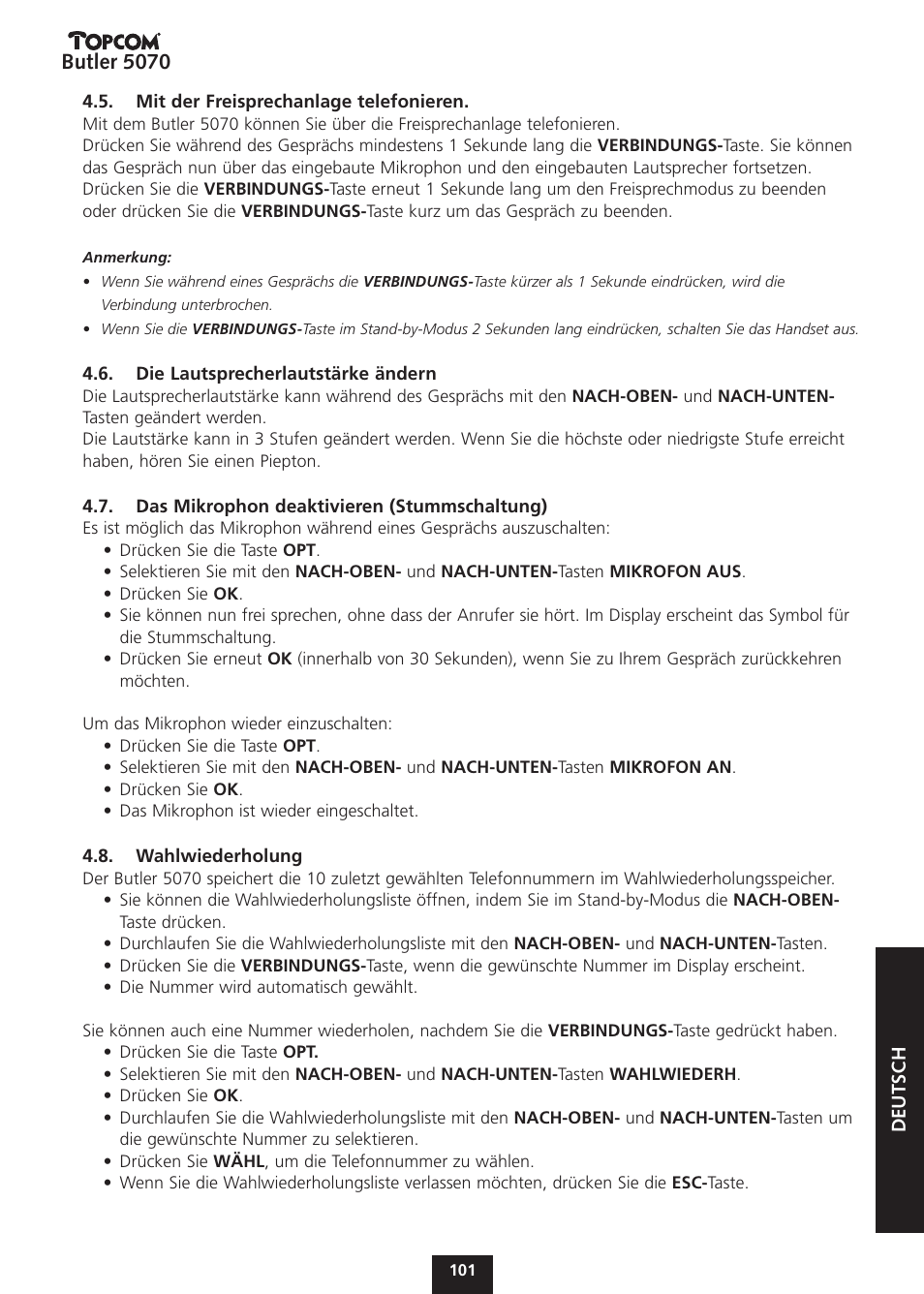 TOPCOM
Butler 5070

4.5. Mit der Freisprechanlage telefonieren.
Mit dem Butler 5070 können Sie über die Freisprechanlage telefonieren.
Drücken Sie während des Gesprächs mindestens 1 Sekunde lang die VERBINDUNGS-Taste. Sie können das Gespräch nun über das eingebaute Mikrophon und den eingebauten Lautsprecher fortsetzen.
Drücken Sie die VERBINDUNGS-Taste erneut 1 Sekunde lang um den Freisprechmodus zu beenden oder drücken Sie die VERBINDUNGS-Taste kurz um das Gespräch zu beenden.

Anmerkung:
• Wenn Sie während eines Gesprächs die VERBINDUNGS-Taste kürzer als 1 Sekunde eindrücken, wird die Verbindung unterbrochen.
• Wenn Sie die VERBINDUNGS-Taste im Stand-by-Modus 2 Sekunden lang eindrücken, schalten Sie das Handset aus.

4.6. Die Lautsprecherlautstärke ändern
Die Lautsprecherlautstärke kann während des Gesprächs mit den NACH-OBEN- und NACH-UNTEN-Tasten geändert werden.
Die Lautstärke kann in 3 Stufen geändert werden. Wenn Sie die höchste oder niedrigste Stufe erreicht haben, hören Sie einen Piepton.

4.7. Das Mikrophon deaktivieren (Stummschaltung)
Es ist möglich das Mikrophon während eines Gesprächs auszuschalten:
• Drücken Sie die Taste OPT.
• Selektieren Sie mit den NACH-OBEN- und NACH-UNTEN-Tasten MIKROFON AUS.
• Drücken Sie OK.
• Sie können nun frei sprechen, ohne dass der Anrufer sie hört. Im Display erscheint das Symbol für die Stummschaltung.
• Drücken Sie erneut OK (innerhalb von 30 Sekunden), wenn Sie zu Ihrem Gespräch zurückkehren möchten.

Um das Mikrophon wieder einzuschalten:
• Drücken Sie die Taste OPT.
• Selektieren Sie mit den NACH-OBEN- und NACH-UNTEN-Tasten MIKROFON AN.
• Drücken Sie OK.
• Das Mikrophon ist wieder eingeschaltet.

4.8. Wahlwiederholung
Der Butler 5070 speichert die 10 zuletzt gewählten Telefonnummern im Wahlwiederholungsspeicher.
• Sie können die Wahlwiederholungsliste öffnen, indem Sie im Stand-by-Modus die NACH-OBEN-Taste drücken.
• Durchlaufen Sie die Wahlwiederholungsliste mit den NACH-OBEN- und NACH-UNTEN-Tasten.
• Drücken Sie die VERBINDUNGS-Taste, wenn die gewünschte Nummer im Display erscheint.
• Die Nummer wird automatisch gewählt.

Sie können auch eine Nummer wiederholen, nachdem Sie die VERBINDUNGS-Taste gedrückt haben.
• Drücken Sie die Taste OPT.
• Selektieren Sie mit den NACH-OBEN- und NACH-UNTEN-Tasten WAHLWIEDERH.
• Drücken Sie OK.
• Durchlaufen Sie die Wahlwiederholungsliste mit den NACH-OBEN- und NACH-UNTEN-Tasten um die gewünschte Nummer zu selektieren.
• Drücken Sie WÄHL, um die Telefonnummer zu wählen.
• Wenn Sie die Wahlwiederholungsliste verlassen möchten, drücken Sie die ESC-Taste.

DEUTSCH

101